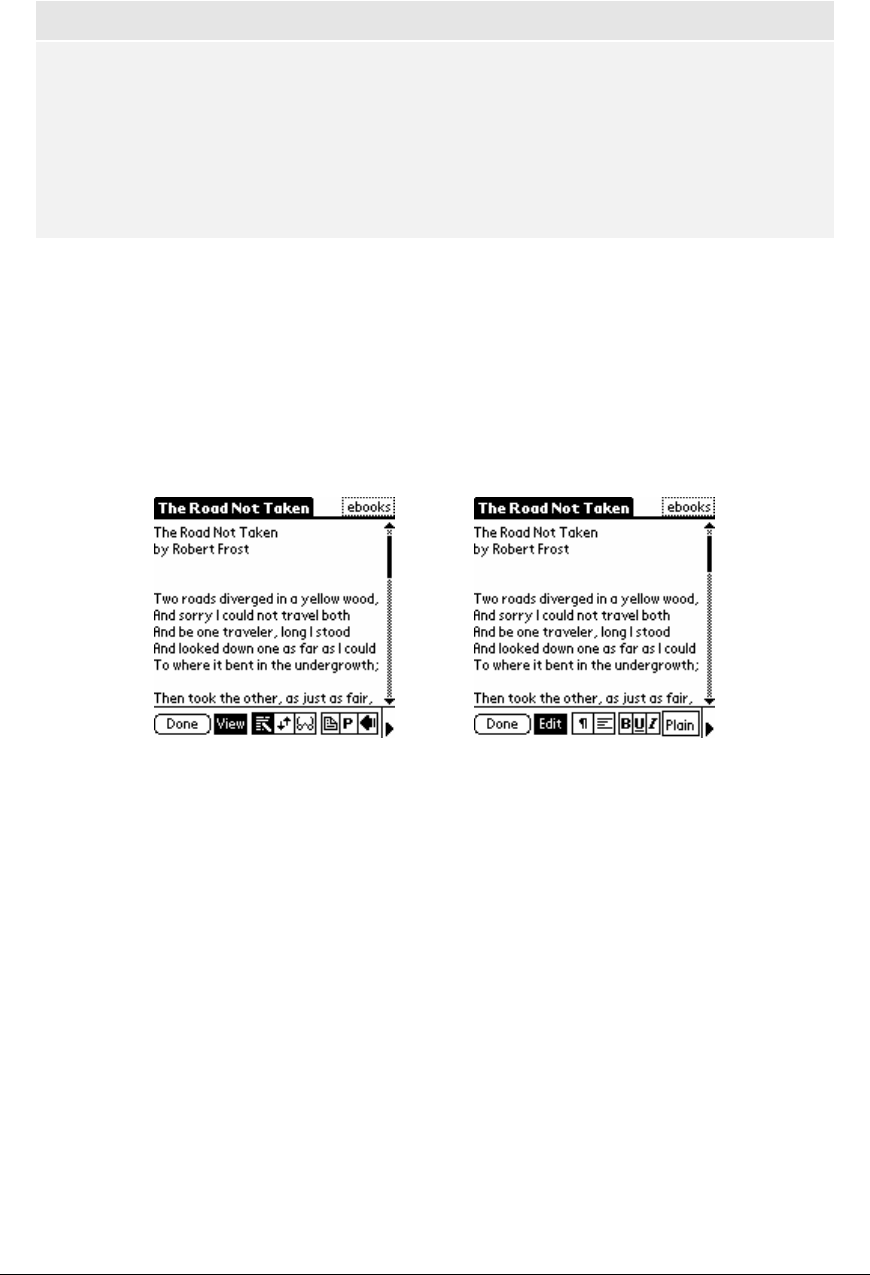 The Road Not Taken
ebooks
The Road Not Taken
by Robert Frost

Two roads diverged in a yellow wood,
And sorry I could not travel both
And be one traveler, long I stood
And looked down one as far as I could
To where it bent in the undergrowth;

Then took the other, as just as fair,

Done View P

The Road Not Taken
ebooks
The Road Not Taken
by Robert Frost

Two roads diverged in a yellow wood,
And sorry I could not travel both
And be one traveler, long I stood
And looked down one as far as I could
To where it bent in the undergrowth;

Then took the other, as just as fair,

Done Edit ¶ B U I Plain